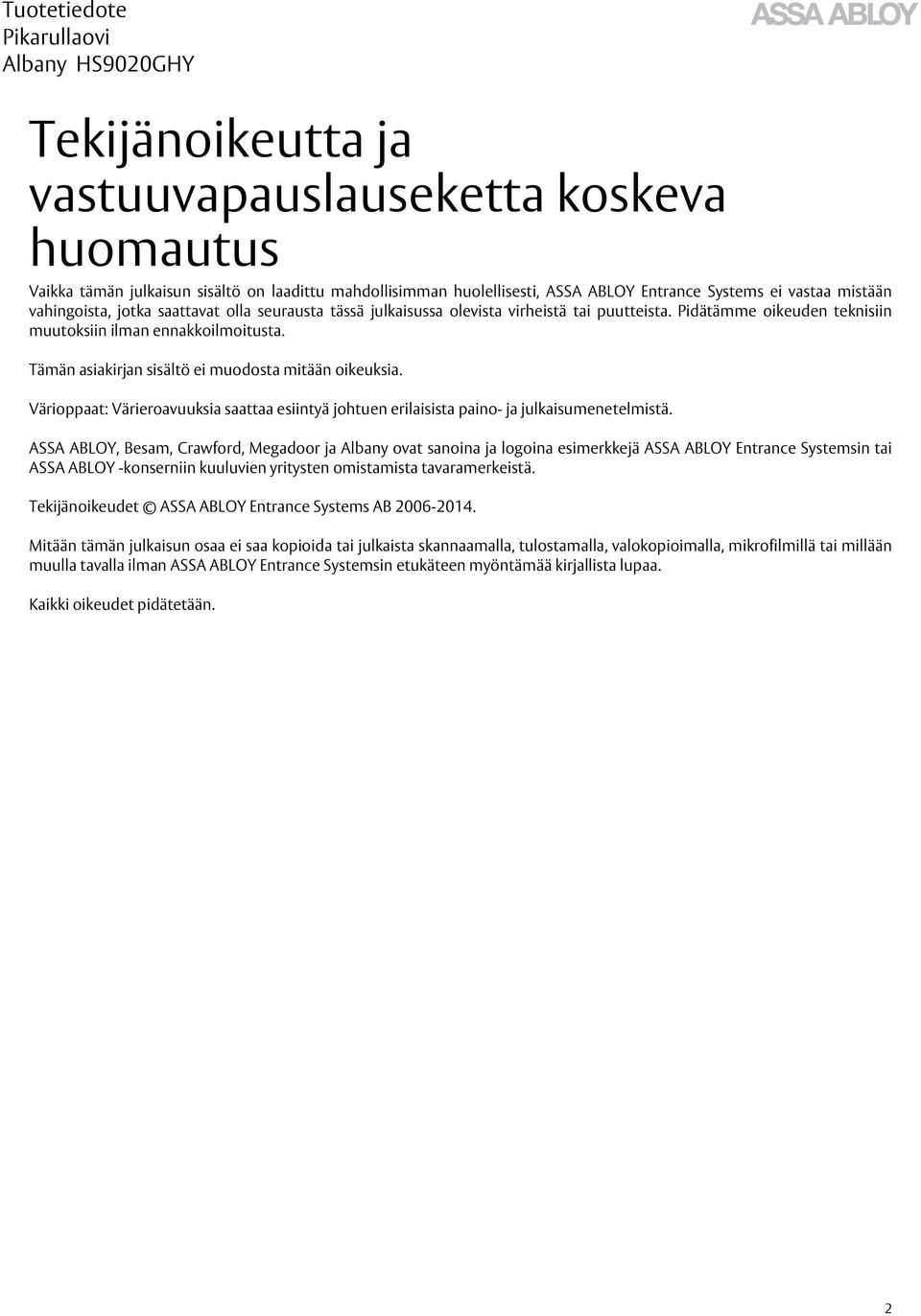 Tuotetiedote
Pikarullaovi
Albany HS9020GHY

ASSA ABLOY

Tekijänoikeutta ja vastuuvapauslauseketta koskeva huomautus

Vaikka tämän julkaisun sisältö on laadittu mahdollisimman huolellisesti, ASSA ABLOY Entrance Systems ei vastaa mistään vahingoista, jotka saattavat olla seurausta tässä julkaisussa olevista virheistä tai puutteista. Pidätämme oikeuden teknisiin muutoksiin ilman ennakkoilmoitusta.

Tämän asiakirjan sisältö ei muodosta mitään oikeuksia.

Värioppaat: Värieroavuuksia saattaa esiintyä johtuen erilaisista paino- ja julkaisumenetelmistä.

ASSA ABLOY, Besam, Crawford, Megadoor ja Albany ovat sanoina ja logoina esimerkkejä ASSA ABLOY Entrance Systemsin tai ASSA ABLOY -konserniin kuuluvien yritysten omistamista tavaramerkeistä.

Tekijänoikeudet © ASSA ABLOY Entrance Systems AB 2006-2014.

Mitään tämän julkaisun osaa ei saa kopioida tai julkaista skannaamalla, tulostamalla, valokopioimalla, mikrofilmillä tai millään muulla tavalla ilman ASSA ABLOY Entrance Systemsin etukäteen myöntämää kirjallista lupaa.

Kaikki oikeudet pidätetään.

2